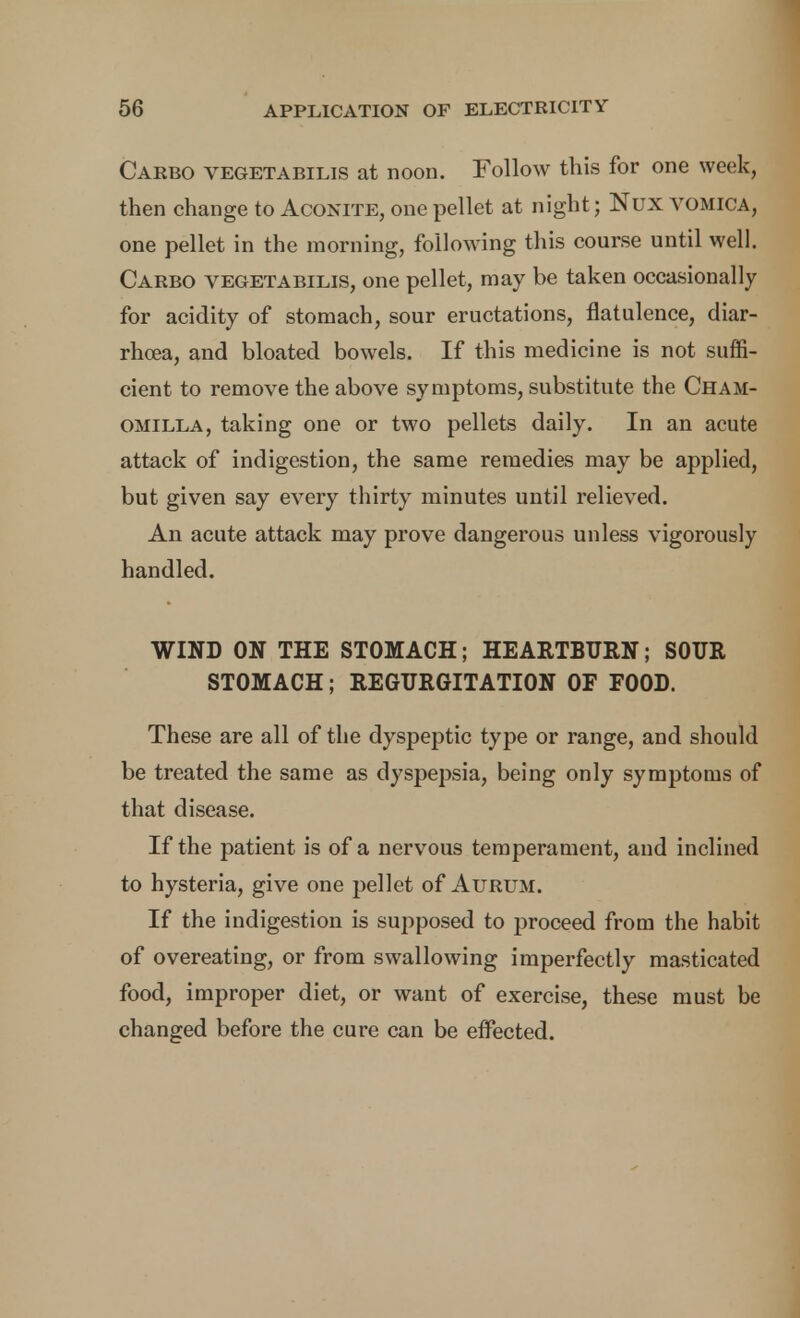 56 APPLICATION OF ELECTRICITY

Carbo vegetabilis at noon. Follow this for one week, then change to Aconite, one pellet at night; Nux vomica, one pellet in the morning, following this course until well. Carbo vegetabilis, one pellet, may be taken occasionally for acidity of stomach, sour eructations, flatulence, diarrhœa, and bloated bowels. If this medicine is not sufficient to remove the above symptoms, substitute the Chamomilla, taking one or two pellets daily. In an acute attack of indigestion, the same remedies may be applied, but given say every thirty minutes until relieved.

An acute attack may prove dangerous unless vigorously handled.

WIND ON THE STOMACH; HEARTBURN; SOUR STOMACH; REGURGITATION OF FOOD.

These are all of the dyspeptic type or range, and should be treated the same as dyspepsia, being only symptoms of that disease.

If the patient is of a nervous temperament, and inclined to hysteria, give one pellet of Aurum.

If the indigestion is supposed to proceed from the habit of overeating, or from swallowing imperfectly masticated food, improper diet, or want of exercise, these must be changed before the cure can be effected.